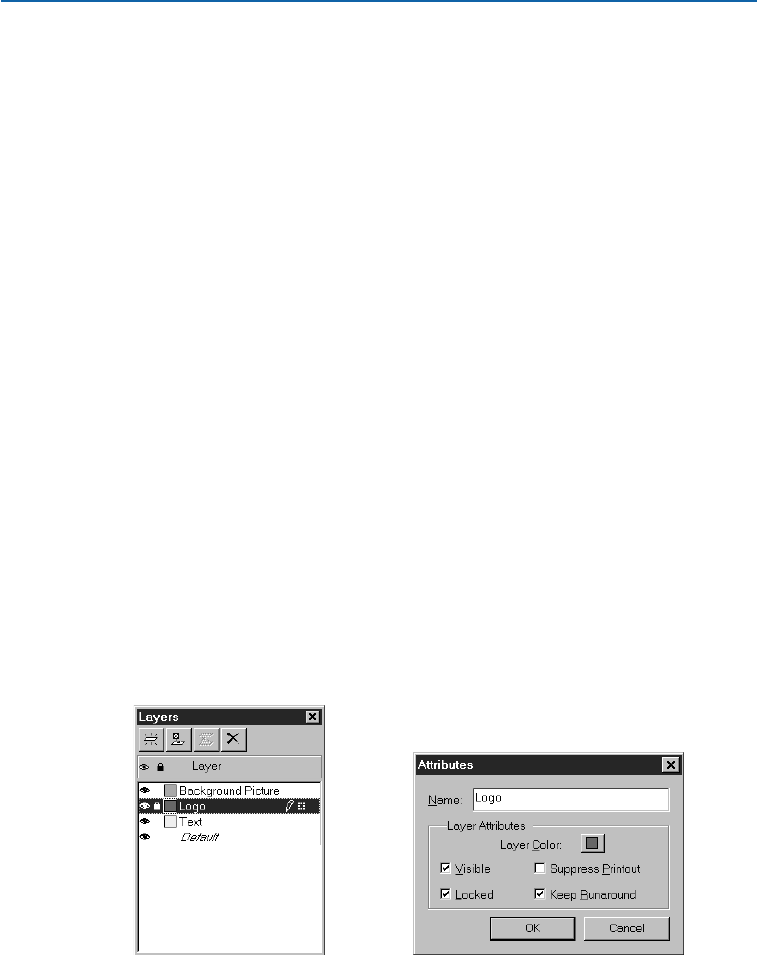 Layers

Layer

Background Picture

Logo

Text

Default

Attributes

Name: Logo

Layer Attributes

Layer Color:

☑ Visible

☐ Suppress Printout

☑ Locked

☑ Keep Runaround

OK

Cancel